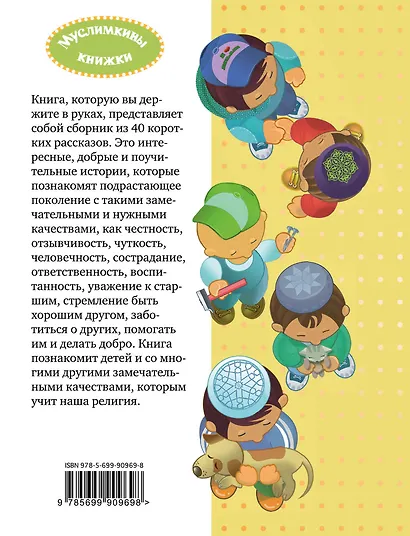 Муслимкины книжки

Книга, которую вы держите в руках, представляет собой сборник из 40 коротких рассказов. Это интересные, добрые и поучительные истории, которые познакомят подрастающее поколение с такими замечательными и нужными качествами, как честность, отзывчивость, чуткость, человечность, сострадание, ответственность, воспитанность, уважение к старшим, стремление быть хорошим другом, заботиться о других, помогать им и делать добро. Книга познакомит детей и со многими другими замечательными качествами, которым учит наша религия.

ISBN 978-5-699-90969-8

9 785699 909698 >